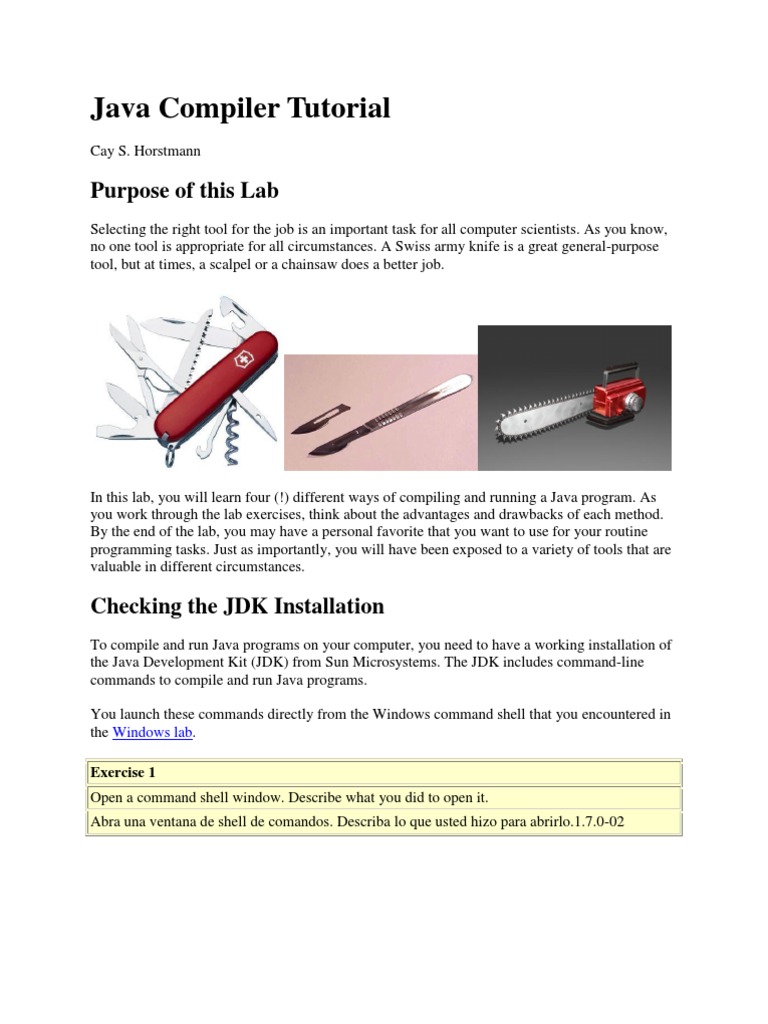 Java Compiler Tutorial

Cay S. Horstmann

Purpose of this Lab

Selecting the right tool for the job is an important task for all computer scientists. As you know, no one tool is appropriate for all circumstances. A Swiss army knife is a great general-purpose tool, but at times, a scalpel or a chainsaw does a better job.

In this lab, you will learn four (!) different ways of compiling and running a Java program. As you work through the lab exercises, think about the advantages and drawbacks of each method. By the end of the lab, you may have a personal favorite that you want to use for your routine programming tasks. Just as importantly, you will have been exposed to a variety of tools that are valuable in different circumstances.

Checking the JDK Installation

To compile and run Java programs on your computer, you need to have a working installation of the Java Development Kit (JDK) from Sun Microsystems. The JDK includes command-line commands to compile and run Java programs.

You launch these commands directly from the Windows command shell that you encountered in the Windows lab.

| Exercise 1 |
|---|
| Open a command shell window. Describe what you did to open it. |
| Abra una ventana de shell de comandos. Describa lo que usted hizo para abrirlo.1.7.0-02 |